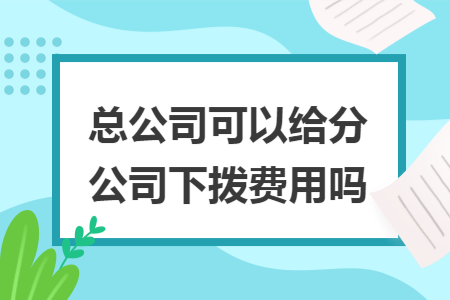 总公司可以给分公司下拨费用吗